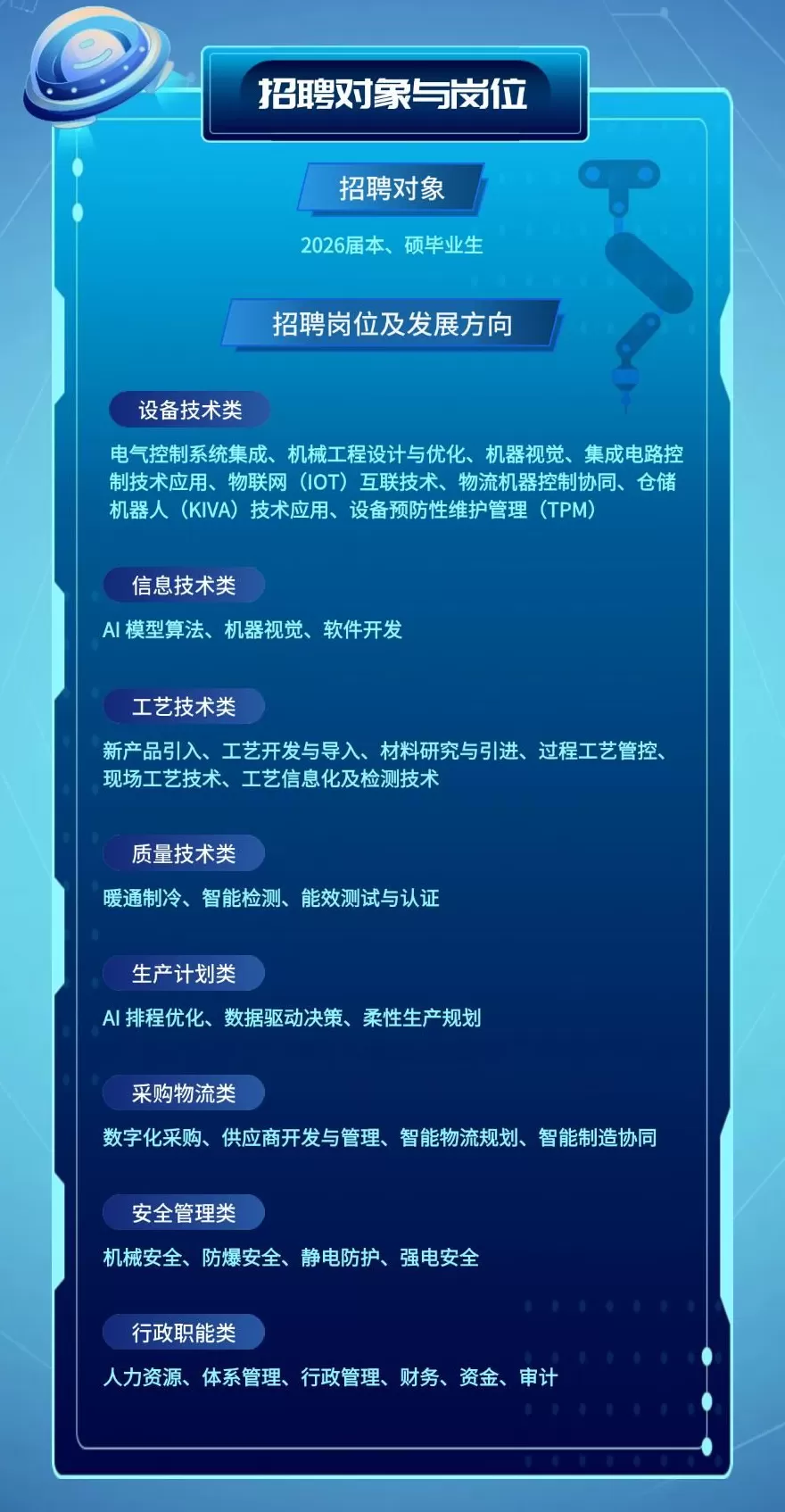 招聘对象与岗位

招聘对象

2026届本、硕毕业生

招聘岗位及发展方向

设备技术类

电气控制系统集成、机械工程设计与优化、机器视觉、集成电路控制技术应用、物联网（IOT）互联技术、物流机器控制协同、仓储机器人（KIVA）技术应用、设备预防性维护管理（TPM）

信息技术类

AI模型算法、机器视觉、软件开发

工艺技术类

新产品引入、工艺开发与导入、材料研究与引进、过程工艺管控、现场工艺技术、工艺信息化及检测技术

质量技术类

暖通制冷、智能检测、能效测试与认证

生产计划类

AI排程优化、数据驱动决策、柔性生产规划

采购物流类

数字化采购、供应商开发与管理、智能物流规划、智能制造协同

安全管理类

机械安全、防爆安全、静电防护、强电安全

行政职能类

人力资源、体系管理、行政管理、财务、资金、审计